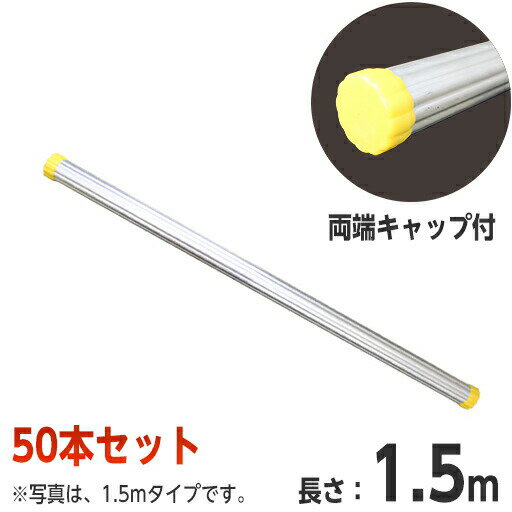 両端キャップ付

50本セット

※写真は、1.5mタイプです。

長さ：1.5m